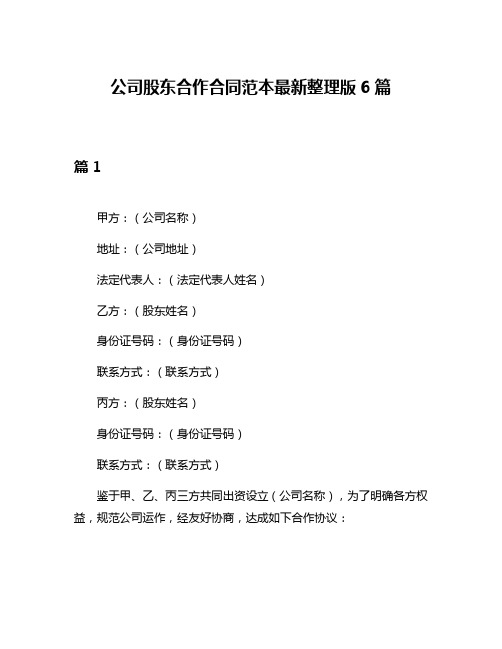 公司股东合作合同范本最新整理版 6 篇

篇 1

甲方：（公司名称）

地址：（公司地址）

法定代表人：（法定代表人姓名）

乙方：（股东姓名）

身份证号码：（身份证号码）

联系方式：（联系方式）

丙方：（股东姓名）

身份证号码：（身份证号码）

联系方式：（联系方式）

鉴于甲、乙、丙三方共同出资设立（公司名称），为了明确各方权益，规范公司运作，经友好协商，达成如下合作协议：